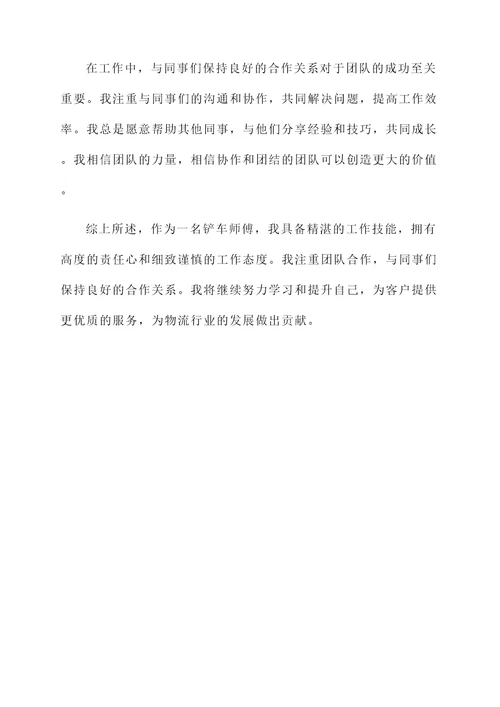 在工作中，与同事们保持良好的合作关系对于团队的成功至关重要。我注重与同事们的沟通和协作，共同解决问题，提高工作效率。我总是愿意帮助其他同事，与他们分享经验和技巧，共同成长。我相信团队的力量，相信协作和团结的团队可以创造更大的价值。

综上所述，作为一名铲车师傅，我具备精湛的工作技能，拥有高度的责任心和细致谨慎的工作态度。我注重团队合作，与同事们保持良好的合作关系。我将继续努力学习和提升自己，为客户提供更优质的服务，为物流行业的发展做出贡献。